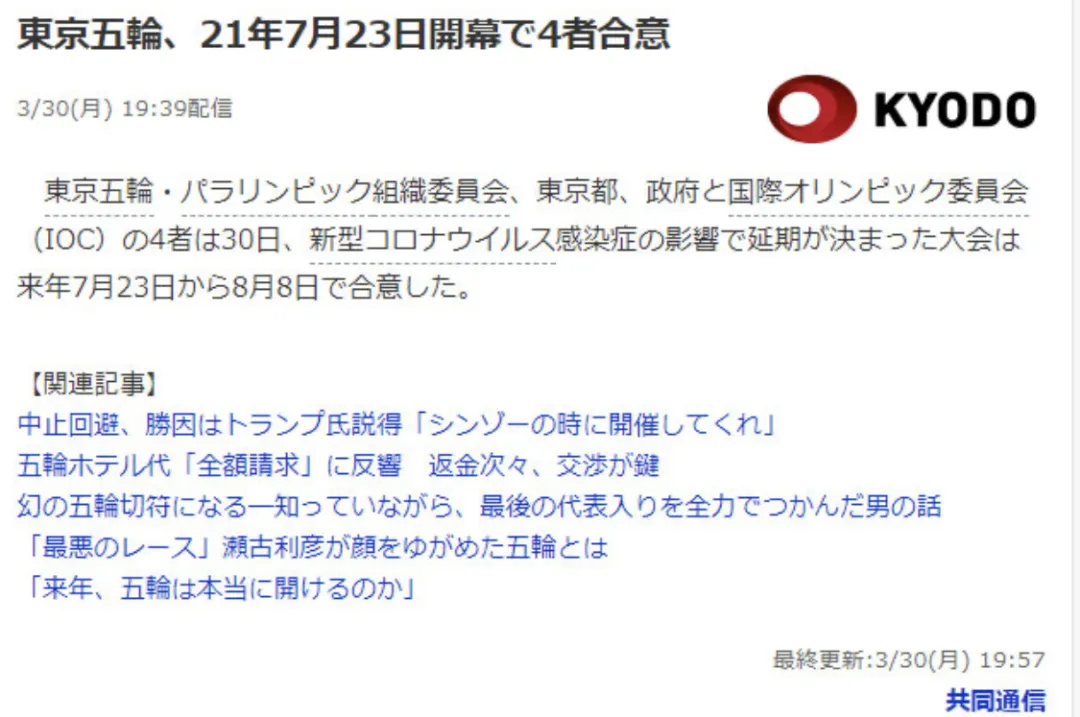 東京五輪、21年7月23日開幕で4者合意

3/30(月) 19:39配信

KYODO

東京五輪・パラリンピック組織委員会、東京都、政府と国際オリンピック委員会（IOC）の4者は30日、新型コロナウイルス感染症の影響で延期が決まった大会は来年7月23日から8月8日で合意した。

【関連記事】
中止回避、勝因はトランプ氏説得「シンゾーの時に開催してくれ」
五輪ホテル代「全額請求」に反響　返金次々、交渉が鍵
幻の五輪切符になる一知っていながら、最後の代表入りを全力でつかんだ男の話
「最悪のレース」瀬古利彦が顔をゆがめた五輪とは
「来年、五輪は本当に開けるのか」

最終更新:3/30(月) 19:57

共同通信